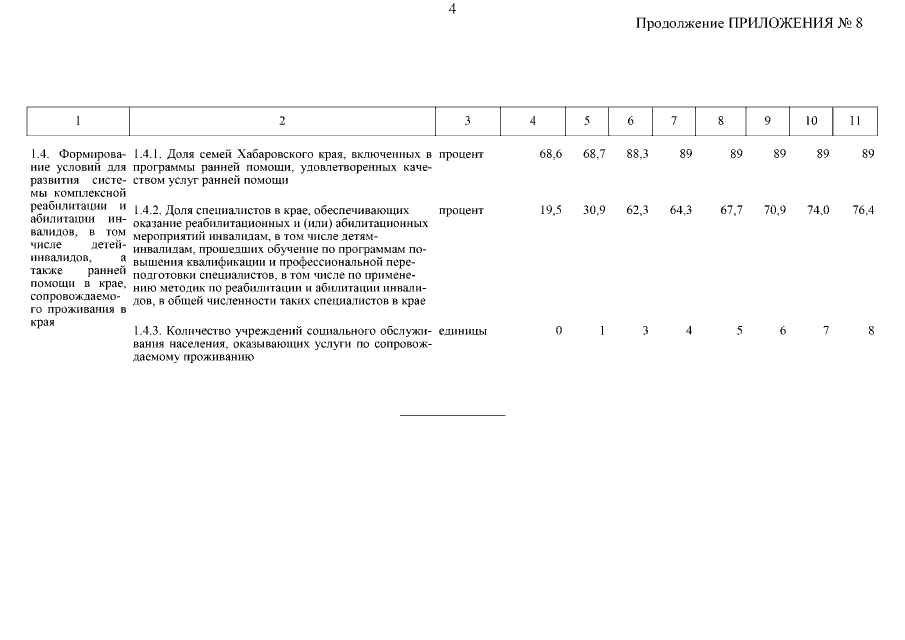 4

Продолжение ПРИЛОЖЕНИЯ № 8

| 1 | 2 | 3 | 4 | 5 | 6 | 7 | 8 | 9 | 10 | 11 |
|---|---|---|---|---|---|---|---|---|---|---|
| 1.4. Формирование условий для развития системы комплексной реабилитации и абилитации инвалидов, в том числе детей-инвалидов, а также ранней помощи в крае, сопровождаемого проживания в края | 1.4.1. Доля семей Хабаровского края, включенных в программы ранней помощи, удовлетворенных качеством услуг ранней помощи | процент | 68,6 | 68,7 | 88,3 | 89 | 89 | 89 | 89 | 89 |
| | 1.4.2. Доля специалистов в крае, обеспечивающих оказание реабилитационных и (или) абилитационных мероприятий инвалидам, в том числе детям-инвалидам, прошедших обучение по программам повышения квалификации и профессиональной переподготовки специалистов, в том числе по применению методик по реабилитации и абилитации инвалидов, в общей численности таких специалистов в крае | процент | 19,5 | 30,9 | 62,3 | 64,3 | 67,7 | 70,9 | 74,0 | 76,4 |
| | 1.4.3. Количество учреждений социального обслуживания населения, оказывающих услуги по сопровождаемому проживанию | единицы | 0 | 1 | 3 | 4 | 5 | 6 | 7 | 8 |